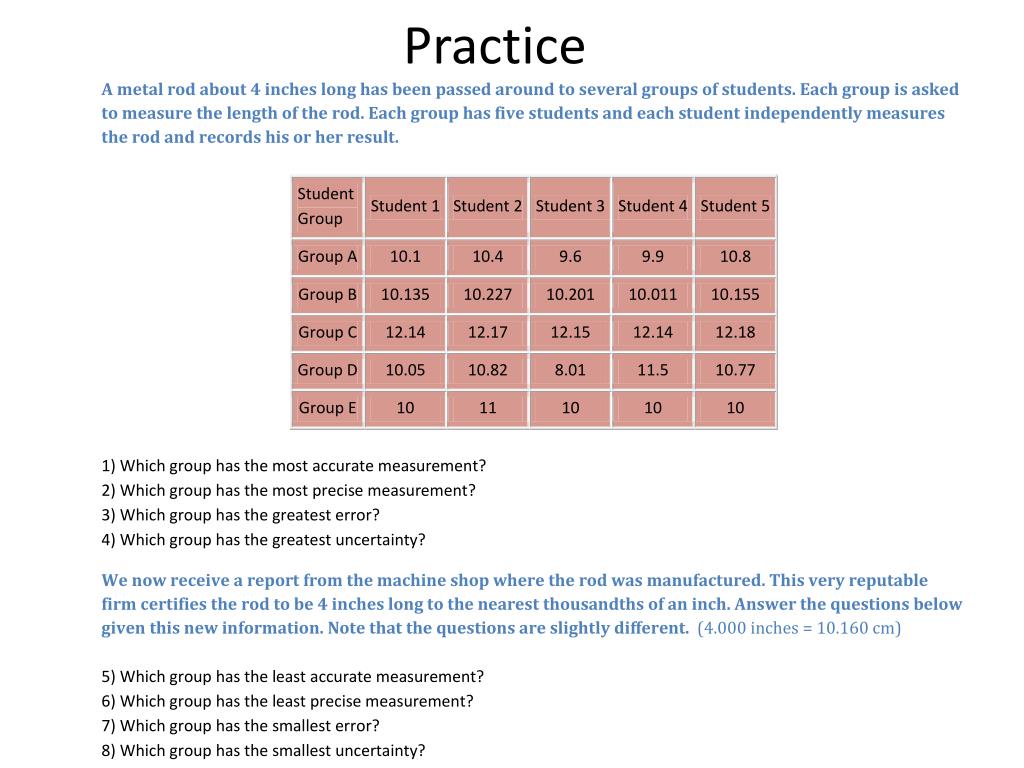 Practice

A metal rod about 4 inches long has been passed around to several groups of students. Each group is asked to measure the length of the rod. Each group has five students and each student independently measures the rod and records his or her result.

| Student Group | Student 1 | Student 2 | Student 3 | Student 4 | Student 5 |
|---|---|---|---|---|---|
| Group A | 10.1 | 10.4 | 9.6 | 9.9 | 10.8 |
| Group B | 10.135 | 10.227 | 10.201 | 10.011 | 10.155 |
| Group C | 12.14 | 12.17 | 12.15 | 12.14 | 12.18 |
| Group D | 10.05 | 10.82 | 8.01 | 11.5 | 10.77 |
| Group E | 10 | 11 | 10 | 10 | 10 |

1) Which group has the most accurate measurement?
2) Which group has the most precise measurement?
3) Which group has the greatest error?
4) Which group has the greatest uncertainty?

We now receive a report from the machine shop where the rod was manufactured. This very reputable firm certifies the rod to be 4 inches long to the nearest thousandths of an inch. Answer the questions below given this new information. Note that the questions are slightly different. (4.000 inches = 10.160 cm)

5) Which group has the least accurate measurement?
6) Which group has the least precise measurement?
7) Which group has the smallest error?
8) Which group has the smallest uncertainty?